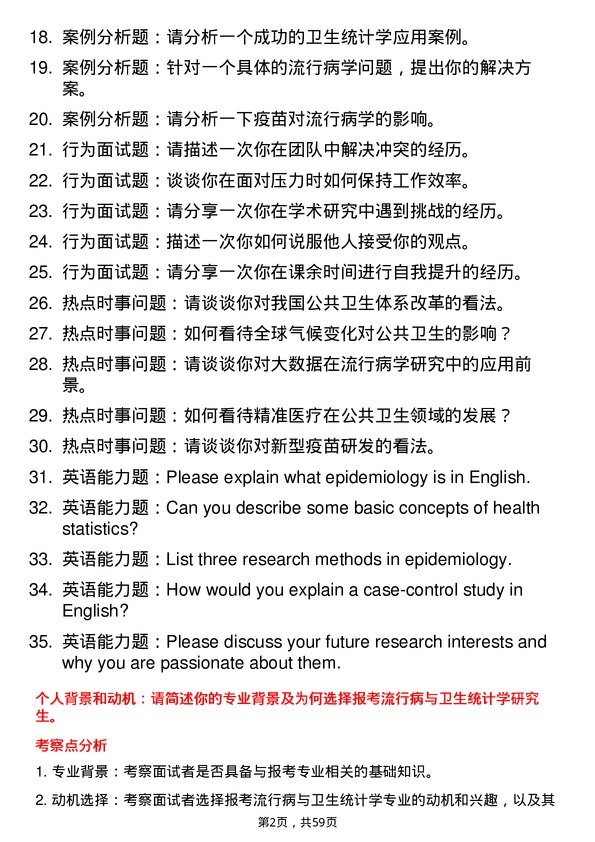 18. 案例分析题：请分析一个成功的卫生统计学应用案例。

19. 案例分析题：针对一个具体的流行病学问题，提出你的解决方案。

20. 案例分析题：请分析一下疫苗对流行病学的影响。

21. 行为面试题：请描述一次你在团队中解决冲突的经历。

22. 行为面试题：谈谈你在面对压力时如何保持工作效率。

23. 行为面试题：请分享一次你在学术研究中遇到挑战的经历。

24. 行为面试题：描述一次你如何说服他人接受你的观点。

25. 行为面试题：请分享一次你在课余时间进行自我提升的经历。

26. 热点时事问题：请谈谈你对我国公共卫生体系改革的看法。

27. 热点时事问题：如何看待全球气候变化对公共卫生的影响？

28. 热点时事问题：请谈谈你对大数据在流行病学研究中的应用前景。

29. 热点时事问题：如何看待精准医疗在公共卫生领域的发展？

30. 热点时事问题：请谈谈你对新型疫苗研发的看法。

31. 英语能力题：Please explain what epidemiology is in English.

32. 英语能力题：Can you describe some basic concepts of health statistics?

33. 英语能力题：List three research methods in epidemiology.

34. 英语能力题：How would you explain a case-control study in English?

35. 英语能力题：Please discuss your future research interests and why you are passionate about them.

个人背景和动机：请简述你的专业背景及为何选择报考流行病与卫生统计学研究生。

考察点分析

1. 专业背景：考察面试者是否具备与报考专业相关的基础知识。

2. 动机选择：考察面试者选择报考流行病与卫生统计学专业的动机和兴趣，以及其

第2页，共59页